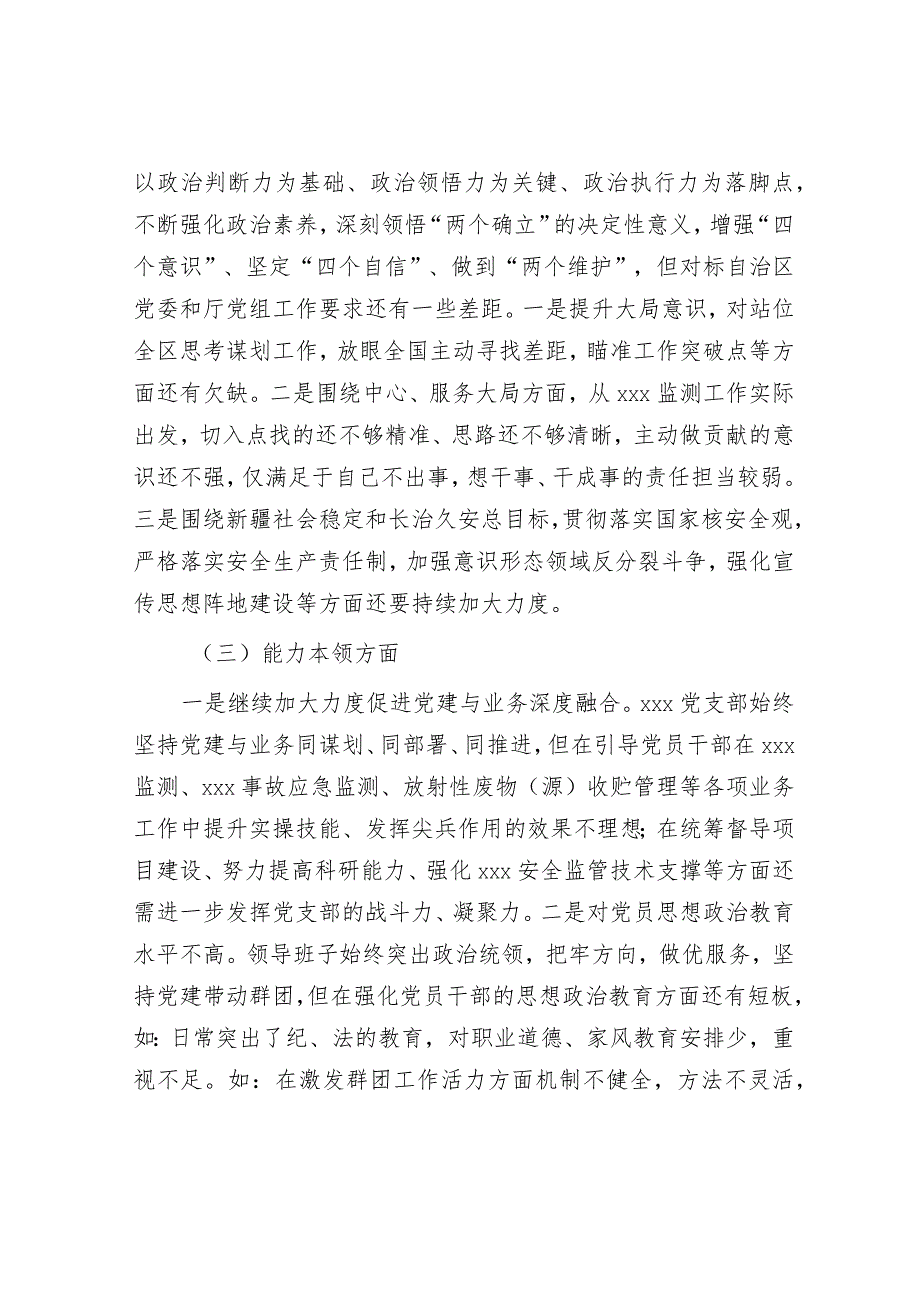 以政治判断力为基础、政治领悟力为关键、政治执行力为落脚点，不断强化政治素养，深刻领悟“两个确立”的决定性意义，增强“四个意识”、坚定“四个自信”、做到“两个维护”，但对标自治区党委和厅党组工作要求还有一些差距。一是提升大局意识，对站位全区思考谋划工作，放眼全国主动寻找差距，瞄准工作突破点等方面还有欠缺。二是围绕中心、服务大局方面，从 xxx 监测工作实际出发，切入点找的还不够精准、思路还不够清晰，主动做贡献的意识还不强，仅满足于自己不出事，想干事、干成事的责任担当较弱。三是围绕新疆社会稳定和长治久安总目标，贯彻落实国家核安全观，严格落实安全生产责任制，加强意识形态领域反分裂斗争，强化宣传思想阵地建设等方面还要持续加大力度。

（三）能力本领方面

一是继续加大力度促进党建与业务深度融合。xxx 党支部始终坚持党建与业务同谋划、同部署、同推进，但在引导党员干部在 xxx 监测、xxx 事故应急监测、放射性废物（源）收贮管理等各项业务工作中提升实操技能、发挥尖兵作用的效果不理想；在统筹督导项目建设、努力提高科研能力、强化 xxx 安全监管技术支撑等方面还需进一步发挥党支部的战斗力、凝聚力。二是对党员思想政治教育水平不高。领导班子始终突出政治统领，把牢方向，做优服务，坚持党建带动群团，但在强化党员干部的思想政治教育方面还有短板，如：日常突出了纪、法的教育，对职业道德、家风教育安排少，重视不足。如：在激发群团工作活力方面机制不健全，方法不灵活，